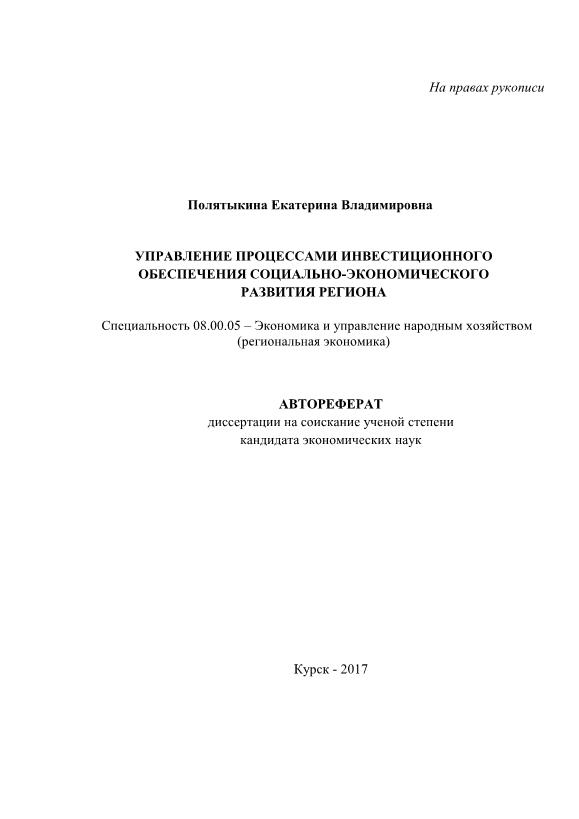 На правах рукописи

Полятыкина Екатерина Владимировна

УПРАВЛЕНИЕ ПРОЦЕССАМИ ИНВЕСТИЦИОННОГО ОБЕСПЕЧЕНИЯ СОЦИАЛЬНО-ЭКОНОМИЧЕСКОГО РАЗВИТИЯ РЕГИОНА

Специальность 08.00.05 – Экономика и управление народным хозяйством (региональная экономика)

АВТОРЕФЕРАТ
диссертации на соискание ученой степени
кандидата экономических наук

Курск - 2017